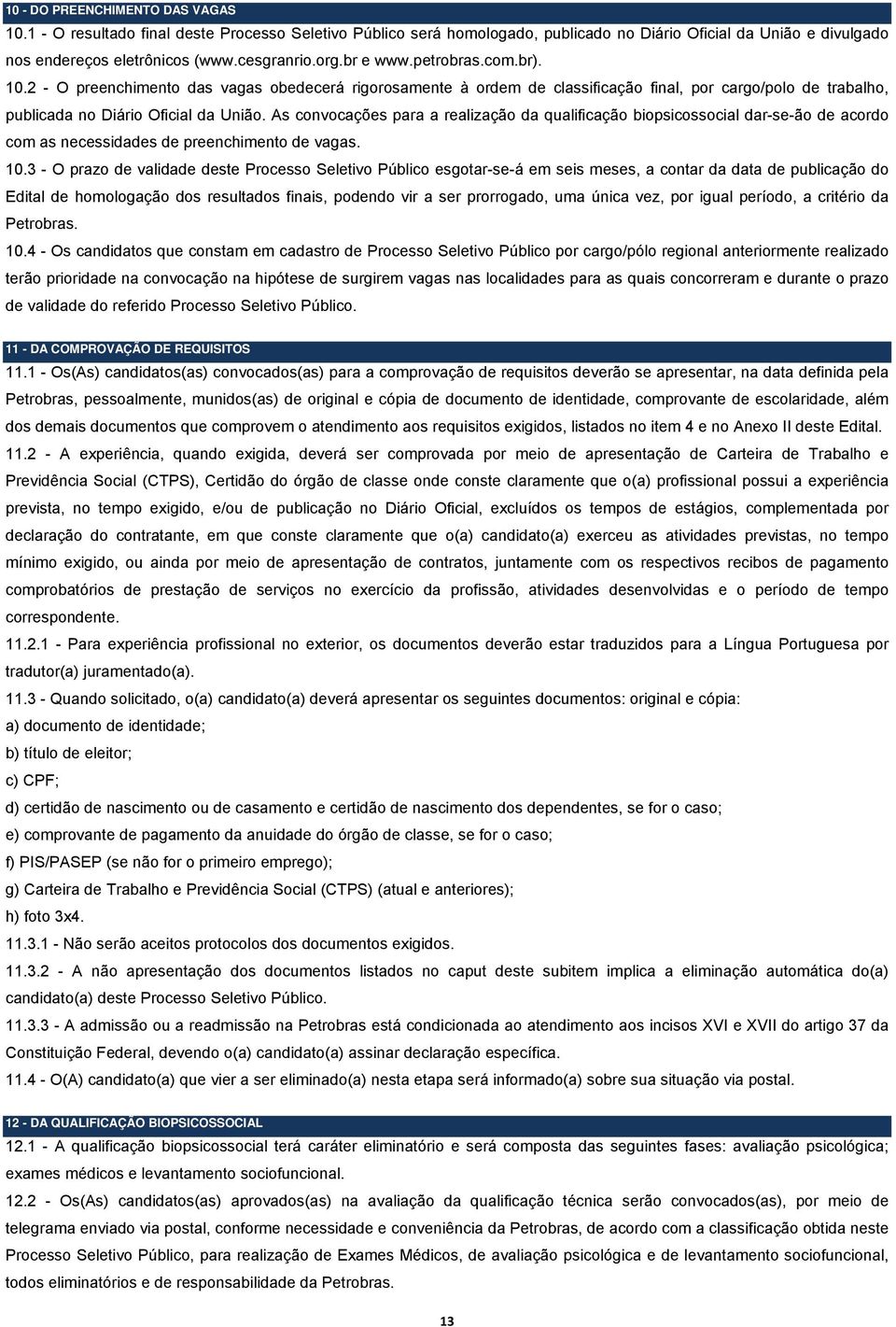 10 - DO PREENCHIMENTO DAS VAGAS

10.1 - O resultado final deste Processo Seletivo Público será homologado, publicado no Diário Oficial da União e divulgado nos endereços eletrônicos (www.cesgranrio.org.br e www.petrobras.com.br).

10.2 - O preenchimento das vagas obedecerá rigorosamente à ordem de classificação final, por cargo/polo de trabalho, publicada no Diário Oficial da União. As convocações para a realização da qualificação biopsicossocial dar-se-ão de acordo com as necessidades de preenchimento de vagas.

10.3 - O prazo de validade deste Processo Seletivo Público esgotar-se-á em seis meses, a contar da data de publicação do Edital de homologação dos resultados finais, podendo vir a ser prorrogado, uma única vez, por igual período, a critério da Petrobras.

10.4 - Os candidatos que constam em cadastro de Processo Seletivo Público por cargo/pólo regional anteriormente realizado terão prioridade na convocação na hipótese de surgirem vagas nas localidades para as quais concorreram e durante o prazo de validade do referido Processo Seletivo Público.

11 - DA COMPROVAÇÃO DE REQUISITOS

11.1 - Os(As) candidatos(as) convocados(as) para a comprovação de requisitos deverão se apresentar, na data definida pela Petrobras, pessoalmente, munidos(as) de original e cópia de documento de identidade, comprovante de escolaridade, além dos demais documentos que comprovem o atendimento aos requisitos exigidos, listados no item 4 e no Anexo II deste Edital.

11.2 - A experiência, quando exigida, deverá ser comprovada por meio de apresentação de Carteira de Trabalho e Previdência Social (CTPS), Certidão do órgão de classe onde conste claramente que o(a) profissional possui a experiência prevista, no tempo exigido, e/ou de publicação no Diário Oficial, excluídos os tempos de estágios, complementada por declaração do contratante, em que conste claramente que o(a) candidato(a) exerceu as atividades previstas, no tempo mínimo exigido, ou ainda por meio de apresentação de contratos, juntamente com os respectivos recibos de pagamento comprobatórios de prestação de serviços no exercício da profissão, atividades desenvolvidas e o período de tempo correspondente.

11.2.1 - Para experiência profissional no exterior, os documentos deverão estar traduzidos para a Língua Portuguesa por tradutor(a) juramentado(a).

11.3 - Quando solicitado, o(a) candidato(a) deverá apresentar os seguintes documentos: original e cópia:

a) documento de identidade;

b) título de eleitor;

c) CPF;

d) certidão de nascimento ou de casamento e certidão de nascimento dos dependentes, se for o caso;

e) comprovante de pagamento da anuidade do órgão de classe, se for o caso;

f) PIS/PASEP (se não for o primeiro emprego);

g) Carteira de Trabalho e Previdência Social (CTPS) (atual e anteriores);

h) foto 3x4.

11.3.1 - Não serão aceitos protocolos dos documentos exigidos.

11.3.2 - A não apresentação dos documentos listados no caput deste subitem implica a eliminação automática do(a) candidato(a) deste Processo Seletivo Público.

11.3.3 - A admissão ou a readmissão na Petrobras está condicionada ao atendimento aos incisos XVI e XVII do artigo 37 da Constituição Federal, devendo o(a) candidato(a) assinar declaração específica.

11.4 - O(A) candidato(a) que vier a ser eliminado(a) nesta etapa será informado(a) sobre sua situação via postal.

12 - DA QUALIFICAÇÃO BIOPSICOSSOCIAL

12.1 - A qualificação biopsicossocial terá caráter eliminatório e será composta das seguintes fases: avaliação psicológica; exames médicos e levantamento sociofuncional.

12.2 - Os(As) candidatos(as) aprovados(as) na avaliação da qualificação técnica serão convocados(as), por meio de telegrama enviado via postal, conforme necessidade e conveniência da Petrobras, de acordo com a classificação obtida neste Processo Seletivo Público, para realização de Exames Médicos, de avaliação psicológica e de levantamento sociofuncional, todos eliminatórios e de responsabilidade da Petrobras.

13